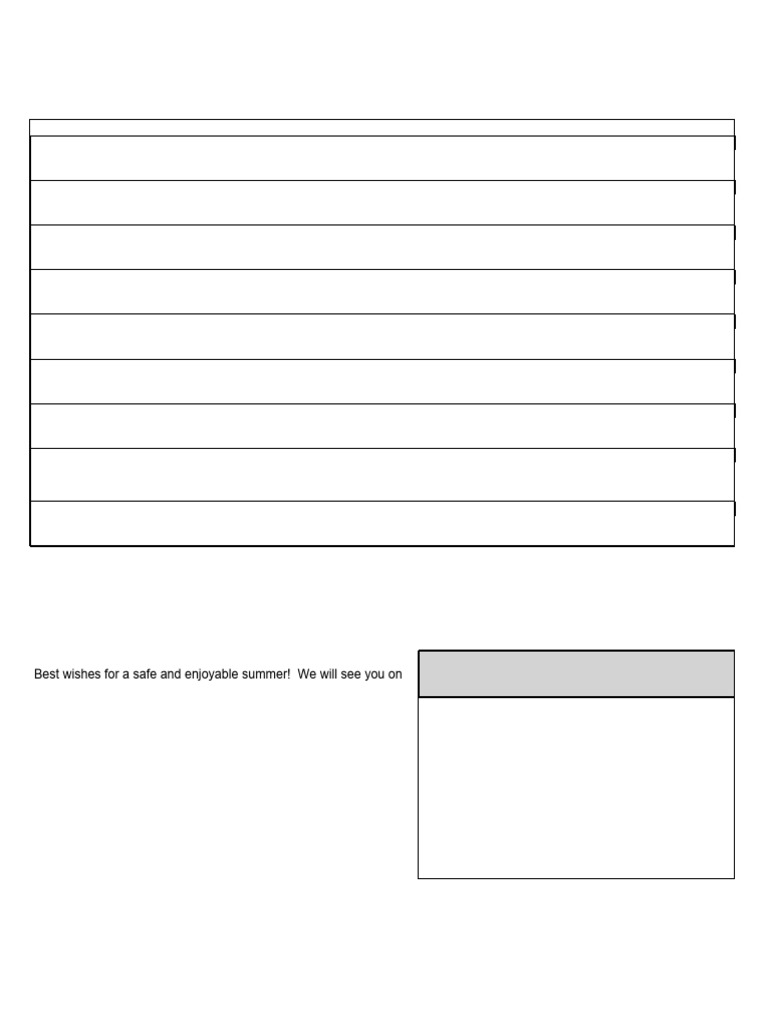 Best wishes for a safe and enjoyable summer!  We will see you on